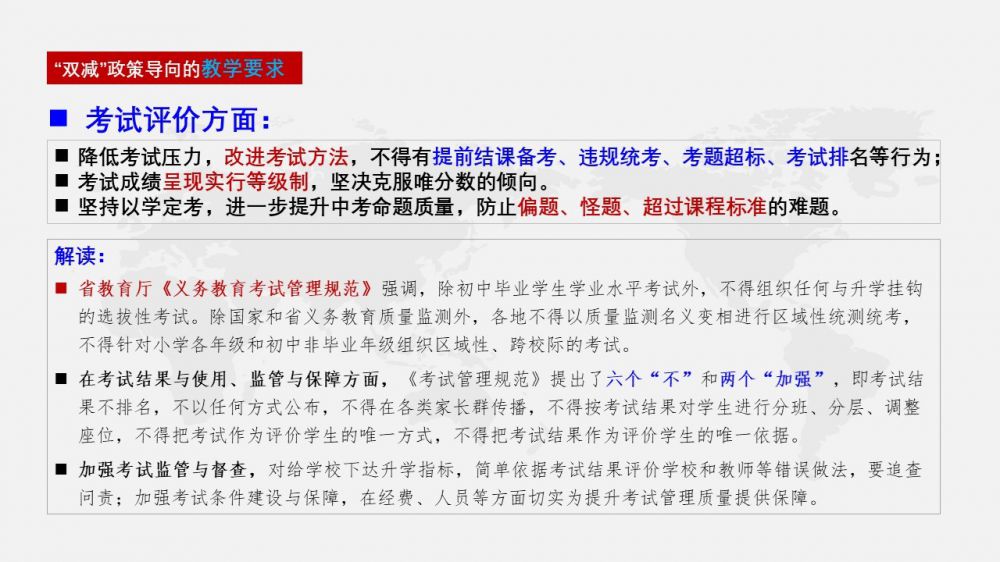 “双减”政策导向的教学要求

■ 考试评价方面：

■ 降低考试压力，改进考试方法，不得有提前结课备考、违规统考、考题超标、考试排名等行为；
■ 考试成绩呈现实行等级制，坚决克服唯分数的倾向。
■ 坚持以学定考，进一步提升中考命题质量，防止偏题、怪题、超过课程标准的难题。

解读：

■ 省教育厅《义务教育考试管理规范》强调，除初中毕业学生学业水平考试外，不得组织任何与升学挂钩的选拔性考试。除国家和省义务教育质量监测外，各地不得以质量监测名义变相进行区域性统测统考，不得针对小学各年级和初中非毕业年级组织区域性、跨校际的考试。

■ 在考试结果与使用、监管与保障方面，《考试管理规范》提出了六个“不”和两个“加强”，即考试结果不排名，不以任何方式公布，不得在各类家长群传播，不得按考试结果对学生进行分班、分层、调整座位，不得把考试作为评价学生的唯一方式，不得把考试结果作为评价学生的唯一依据。

■ 加强考试监管与督查，对给学校下达升学指标，简单依据考试结果评价学校和教师等错误做法，要追查问责；加强考试条件建设与保障，在经费、人员等方面切实为提升考试管理质量提供保障。